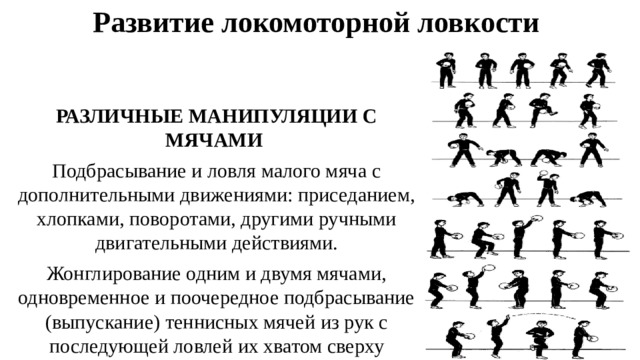 Развитие локомоторной ловкости

РАЗЛИЧНЫЕ МАНИПУЛЯЦИИ С МЯЧАМИ

Подбрасывание и ловля малого мяча с дополнительными движениями: приседанием, хлопками, поворотами, другими ручными двигательными действиями.

Жонглирование одним и двумя мячами, одновременное и поочередное подбрасывание (выпускание) теннисных мячей из рук с последующей ловлей их хватом сверху